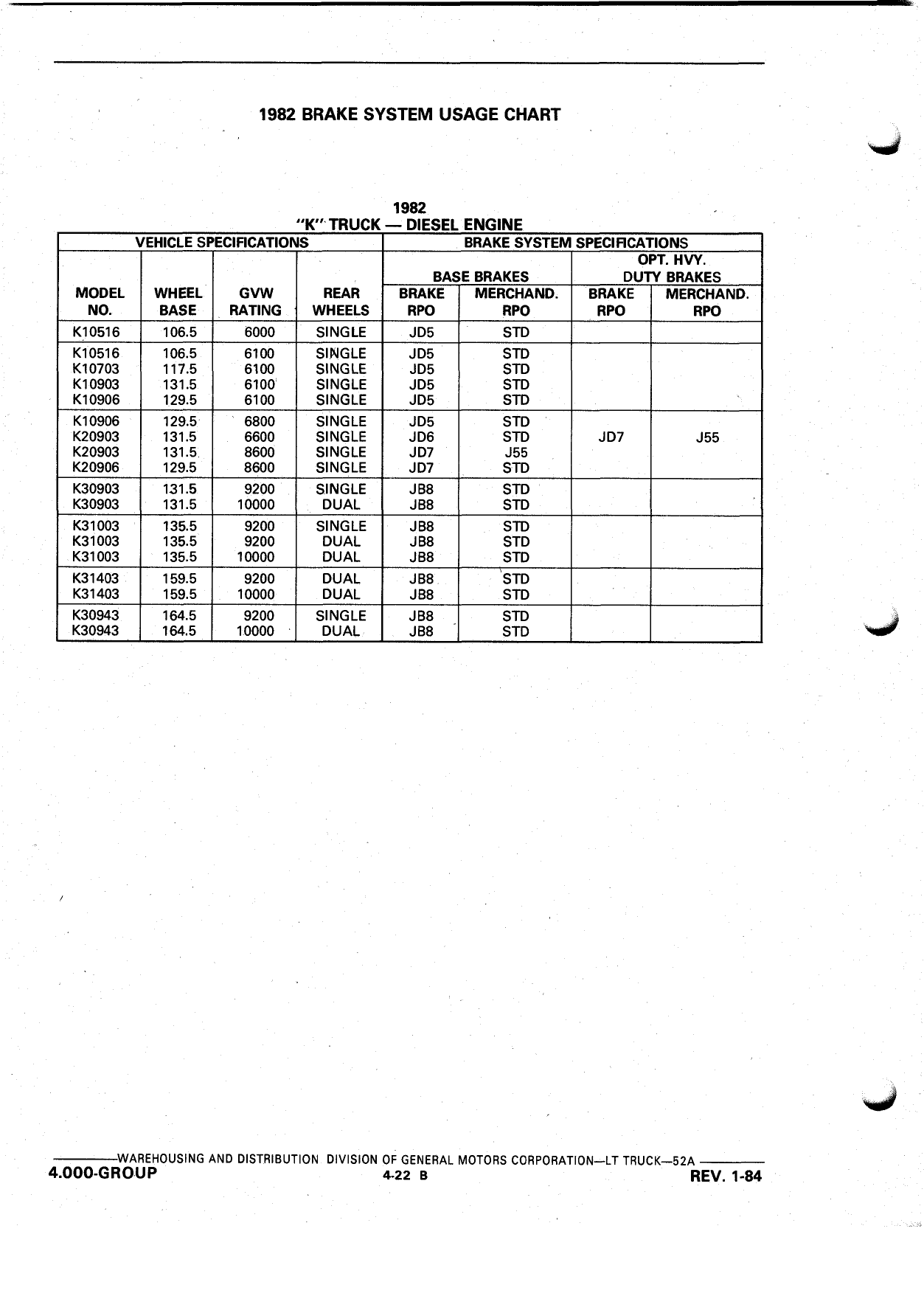 1982 BRAKE SYSTEM USAGE CHART

1982
"K" TRUCK — DIESEL ENGINE

| VEHICLE SPECIFICATIONS | | | | BRAKE SYSTEM SPECIFICATIONS | | | |
|---|---|---|---|---|---|---|---|
| | | | | BASE BRAKES | | OPT. HVY. DUTY BRAKES | |
| MODEL NO. | WHEEL BASE | GVW RATING | REAR WHEELS | BRAKE RPO | MERCHAND. RPO | BRAKE RPO | MERCHAND. RPO |
| K10516 | 106.5 | 6000 | SINGLE | JD5 | STD | | |
| K10516 | 106.5 | 6100 | SINGLE | JD5 | STD | | |
| K10703 | 117.5 | 6100 | SINGLE | JD5 | STD | | |
| K10903 | 131.5 | 6100 | SINGLE | JD5 | STD | | |
| K10906 | 129.5 | 6100 | SINGLE | JD5 | STD | | |
| K10906 | 129.5 | 6800 | SINGLE | JD5 | STD | | |
| K20903 | 131.5 | 6600 | SINGLE | JD6 | STD | JD7 | J55 |
| K20903 | 131.5 | 8600 | SINGLE | JD7 | J55 | | |
| K20906 | 129.5 | 8600 | SINGLE | JD7 | STD | | |
| K30903 | 131.5 | 9200 | SINGLE | JB8 | STD | | |
| K30903 | 131.5 | 10000 | DUAL | JB8 | STD | | |
| K31003 | 135.5 | 9200 | SINGLE | JB8 | STD | | |
| K31003 | 135.5 | 9200 | DUAL | JB8 | STD | | |
| K31003 | 135.5 | 10000 | DUAL | JB8 | STD | | |
| K31403 | 159.5 | 9200 | DUAL | JB8 | STD | | |
| K31403 | 159.5 | 10000 | DUAL | JB8 | STD | | |
| K30943 | 164.5 | 9200 | SINGLE | JB8 | STD | | |
| K30943 | 164.5 | 10000 | DUAL | JB8 | STD | | |

WAREHOUSING AND DISTRIBUTION DIVISION OF GENERAL MOTORS CORPORATION—LT TRUCK—52A
4.000-GROUP 4-22 B REV. 1-84